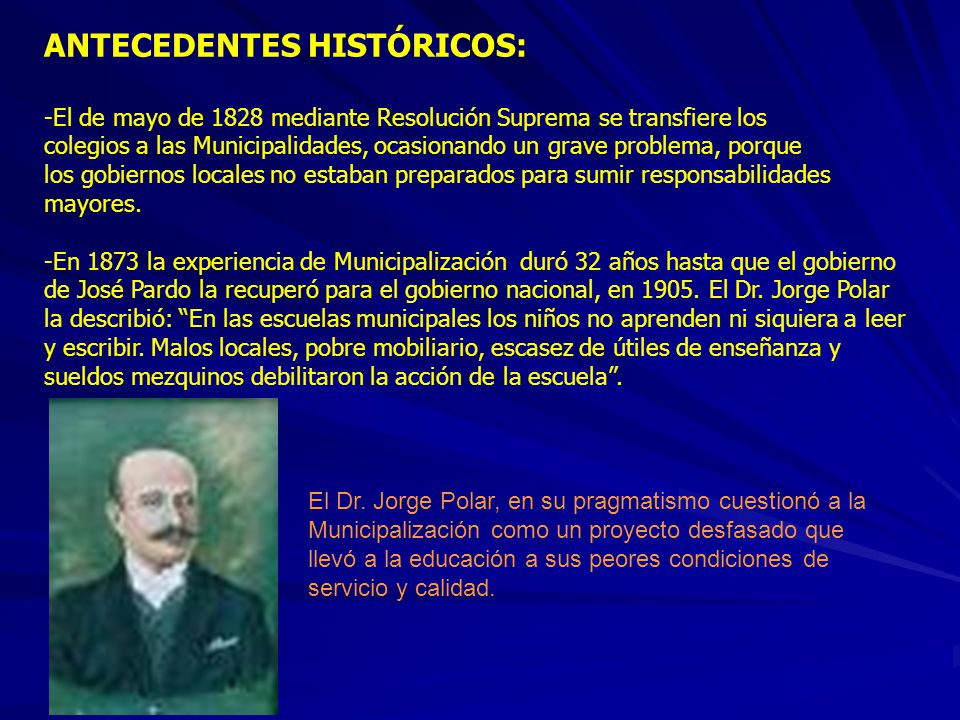 ANTECEDENTES HISTÓRICOS:

-El de mayo de 1828 mediante Resolución Suprema se transfiere los colegios a las Municipalidades, ocasionando un grave problema, porque los gobiernos locales no estaban preparados para sumir responsabilidades mayores.

-En 1873 la experiencia de Municipalización duró 32 años hasta que el gobierno de José Pardo la recuperó para el gobierno nacional, en 1905. El Dr. Jorge Polar la describió: “En las escuelas municipales los niños no aprenden ni siquiera a leer y escribir. Malos locales, pobre mobiliario, escasez de útiles de enseñanza y sueldos mezquinos debilitaron la acción de la escuela”.

El Dr. Jorge Polar, en su pragmatismo cuestionó a la Municipalización como un proyecto desfasado que llevó a la educación a sus peores condiciones de servicio y calidad.